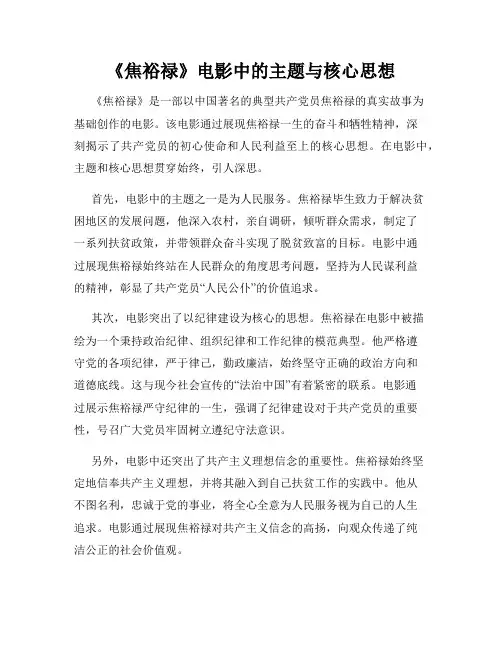 《焦裕禄》电影中的主题与核心思想

《焦裕禄》是一部以中国著名的典型共产党员焦裕禄的真实故事为基础创作的电影。该电影通过展现焦裕禄一生的奋斗和牺牲精神，深刻揭示了共产党员的初心使命和人民利益至上的核心思想。在电影中，主题和核心思想贯穿始终，引人深思。

首先，电影中的主题之一是为人民服务。焦裕禄毕生致力于解决贫困地区的发展问题，他深入农村，亲自调研，倾听群众需求，制定了一系列扶贫政策，并带领群众奋斗实现了脱贫致富的目标。电影中通过展现焦裕禄始终站在人民群众的角度思考问题，坚持为人民谋利益的精神，彰显了共产党员“人民公仆”的价值追求。

其次，电影突出了以纪律建设为核心的思想。焦裕禄在电影中被描绘为一个秉持政治纪律、组织纪律和工作纪律的模范典型。他严格遵守党的各项纪律，严于律己，勤政廉洁，始终坚守正确的政治方向和道德底线。这与现今社会宣传的“法治中国”有着紧密的联系。电影通过展示焦裕禄严守纪律的一生，强调了纪律建设对于共产党员的重要性，号召广大党员牢固树立遵纪守法意识。

另外，电影中还突出了共产主义理想信念的重要性。焦裕禄始终坚定地信奉共产主义理想，并将其融入到自己扶贫工作的实践中。他从不图名利，忠诚于党的事业，将全心全意为人民服务视为自己的人生追求。电影通过展现焦裕禄对共产主义信念的高扬，向观众传递了纯洁公正的社会价值观。